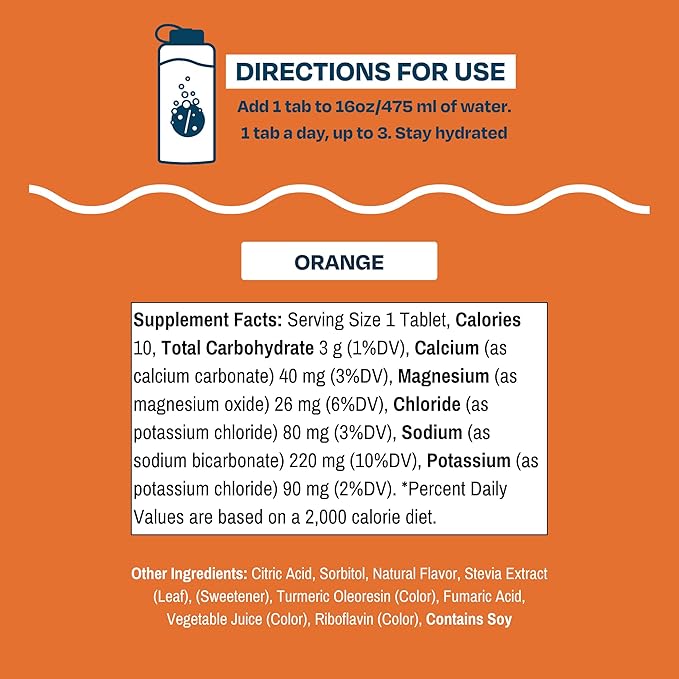 DIRECTIONS FOR USE

Add 1 tab to 16oz/475 ml of water.
1 tab a day, up to 3. Stay hydrated

ORANGE

Supplement Facts: Serving Size 1 Tablet, Calories 10, Total Carbohydrate 3 g (1%DV), Calcium (as calcium carbonate) 40 mg (3%DV), Magnesium (as magnesium oxide) 26 mg (6%DV), Chloride (as potassium chloride) 80 mg (3%DV), Sodium (as sodium bicarbonate) 220 mg (10%DV), Potassium (as potassium chloride) 90 mg (2%DV). *Percent Daily Values are based on a 2,000 calorie diet.

Other Ingredients: Citric Acid, Sorbitol, Natural Flavor, Stevia Extract (Leaf), (Sweetener), Turmeric Oleoresin (Color), Fumaric Acid, Vegetable Juice (Color), Riboflavin (Color), Contains Soy